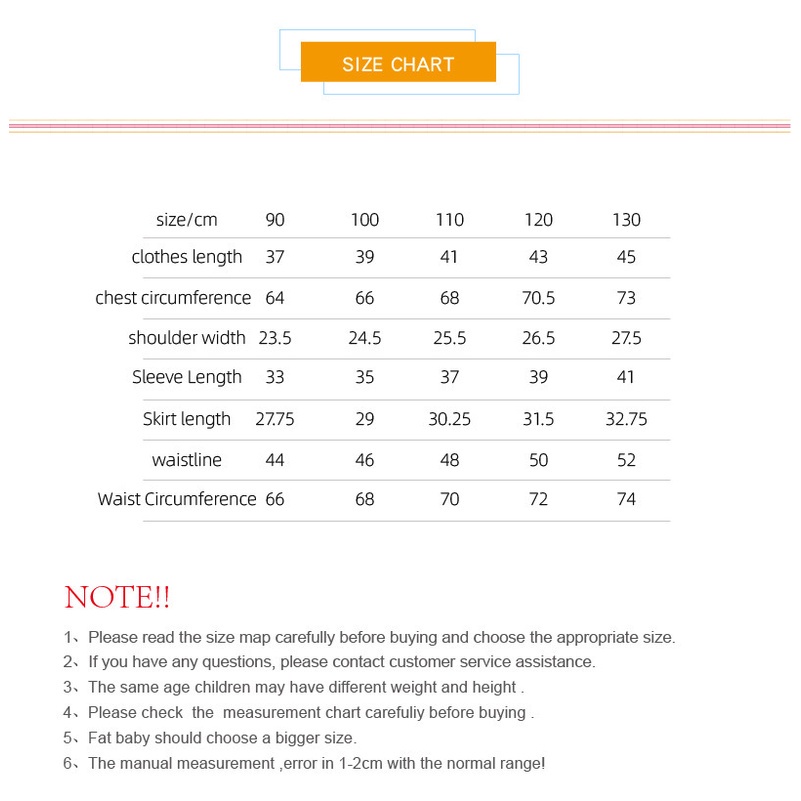 SIZE CHART

| size/cm | 90 | 100 | 110 | 120 | 130 |
|---|---|---|---|---|---|
| clothes length | 37 | 39 | 41 | 43 | 45 |
| chest circumference | 64 | 66 | 68 | 70.5 | 73 |
| shoulder width | 23.5 | 24.5 | 25.5 | 26.5 | 27.5 |
| Sleeve Length | 33 | 35 | 37 | 39 | 41 |
| Skirt length | 27.75 | 29 | 30.25 | 31.5 | 32.75 |
| waistline | 44 | 46 | 48 | 50 | 52 |
| Waist Circumference | 66 | 68 | 70 | 72 | 74 |

NOTE!!

1、Please read the size map carefully before buying and choose the appropriate size.

2、If you have any questions, please contact customer service assistance.

3、The same age children may have different weight and height .

4、Please check the measurement chart carefuliy before buying .

5、Fat baby should choose a bigger size.

6、The manual measurement ,error in 1-2cm with the normal range!